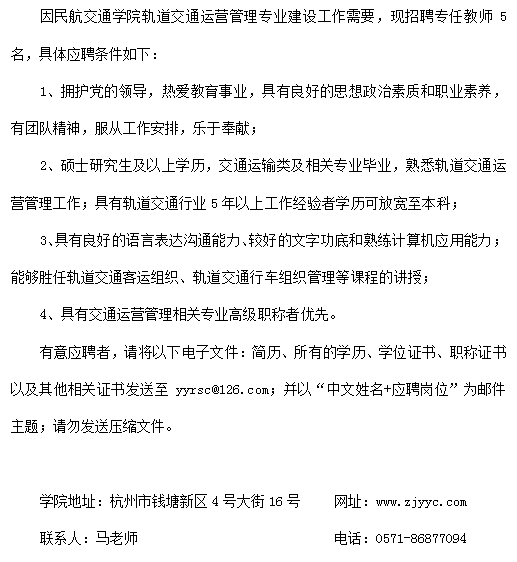 因民航交通学院轨道交通运营管理专业建设工作需要，现招聘专任教师 5 名，具体应聘条件如下：

1、拥护党的领导，热爱教育事业，具有良好的思想政治素质和职业素养，有团队精神，服从工作安排，乐于奉献；

2、硕士研究生及以上学历，交通运输类及相关专业毕业，熟悉轨道交通运营管理工作；具有轨道交通行业 5 年以上工作经验者学历可放宽至本科；

3、具有良好的语言表达沟通能力、较好的文字功底和熟练计算机应用能力；能够胜任轨道交通客运组织、轨道交通行车组织管理等课程的讲授；

4、具有交通运营管理相关专业高级职称者优先。

有意应聘者，请将以下电子文件：简历、所有的学历、学位证书、职称证书以及其他相关证书发送至 yyrsc@126.com；并以“中文姓名+应聘岗位”为邮件主题；请勿发送压缩文件。

学院地址：杭州市钱塘新区 4 号大街 16 号　　网址：www.zjyyc.com

联系人：马老师　　电话：0571-86877094